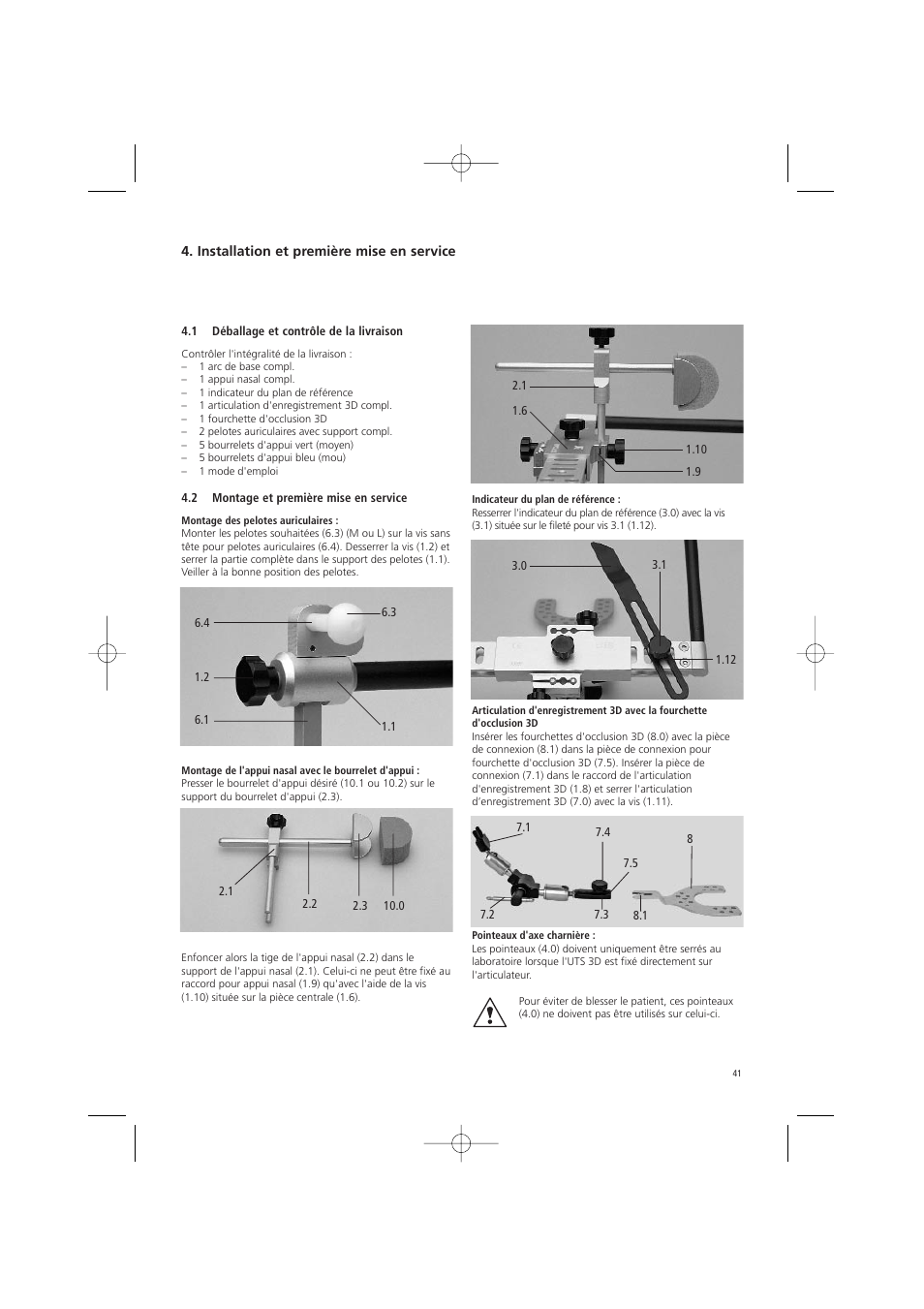 4. Installation et première mise en service

4.1 Déballage et contrôle de la livraison

Contrôler l'intégralité de la livraison :
– 1 arc de base compl.
– 1 appui nasal compl.
– 1 indicateur du plan de référence
– 1 articulation d'enregistrement 3D compl.
– 1 fourchette d'occlusion 3D
– 2 pelotes auriculaires avec support compl.
– 5 bourrelets d'appui vert (moyen)
– 5 bourrelets d'appui bleu (mou)
– 1 mode d'emploi

4.2 Montage et première mise en service

Montage des pelotes auriculaires :
Monter les pelotes souhaitées (6.3) (M ou L) sur la vis sans tête pour pelotes auriculaires (6.4). Desserrer la vis (1.2) et serrer la partie complète dans le support des pelotes (1.1). Veiller à la bonne position des pelotes.

6.4
6.3
1.2
6.1
1.1

Montage de l'appui nasal avec le bourrelet d'appui :
Presser le bourrelet d'appui désiré (10.1 ou 10.2) sur le support du bourrelet d'appui (2.3).

2.1
2.2
2.3
10.0

Enfoncer alors la tige de l'appui nasal (2.2) dans le support de l'appui nasal (2.1). Celui-ci ne peut être fixé au raccord pour appui nasal (1.9) qu'avec l'aide de la vis (1.10) située sur la pièce centrale (1.6).

2.1
1.6
1.10
1.9

Indicateur du plan de référence :
Resserrer l'indicateur du plan de référence (3.0) avec la vis (3.1) située sur le fileté pour vis 3.1 (1.12).

3.0
3.1
1.12

Articulation d'enregistrement 3D avec la fourchette d'occlusion 3D
Insérer les fourchettes d'occlusion 3D (8.0) avec la pièce de connexion (8.1) dans la pièce de connexion pour fourchette d'occlusion 3D (7.5). Insérer la pièce de connexion (7.1) dans le raccord de l'articulation d'enregistrement 3D (1.8) et serrer l'articulation d'enregistrement 3D (7.0) avec la vis (1.11).

7.1
7.4
8
7.5
7.2
7.3
8.1

Pointeaux d'axe charnière :
Les pointeaux (4.0) doivent uniquement être serrés au laboratoire lorsque l'UTS 3D est fixé directement sur l'articulateur.

Pour éviter de blesser le patient, ces pointeaux (4.0) ne doivent pas être utilisés sur celui-ci.

41